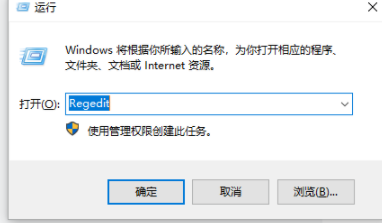 运行

Windows 将根据你所输入的名称，为你打开相应的程序、文件夹、文档或 Internet 资源。

打开(O): Regedit

使用管理权限创建此任务。

确定

取消

浏览(B)...